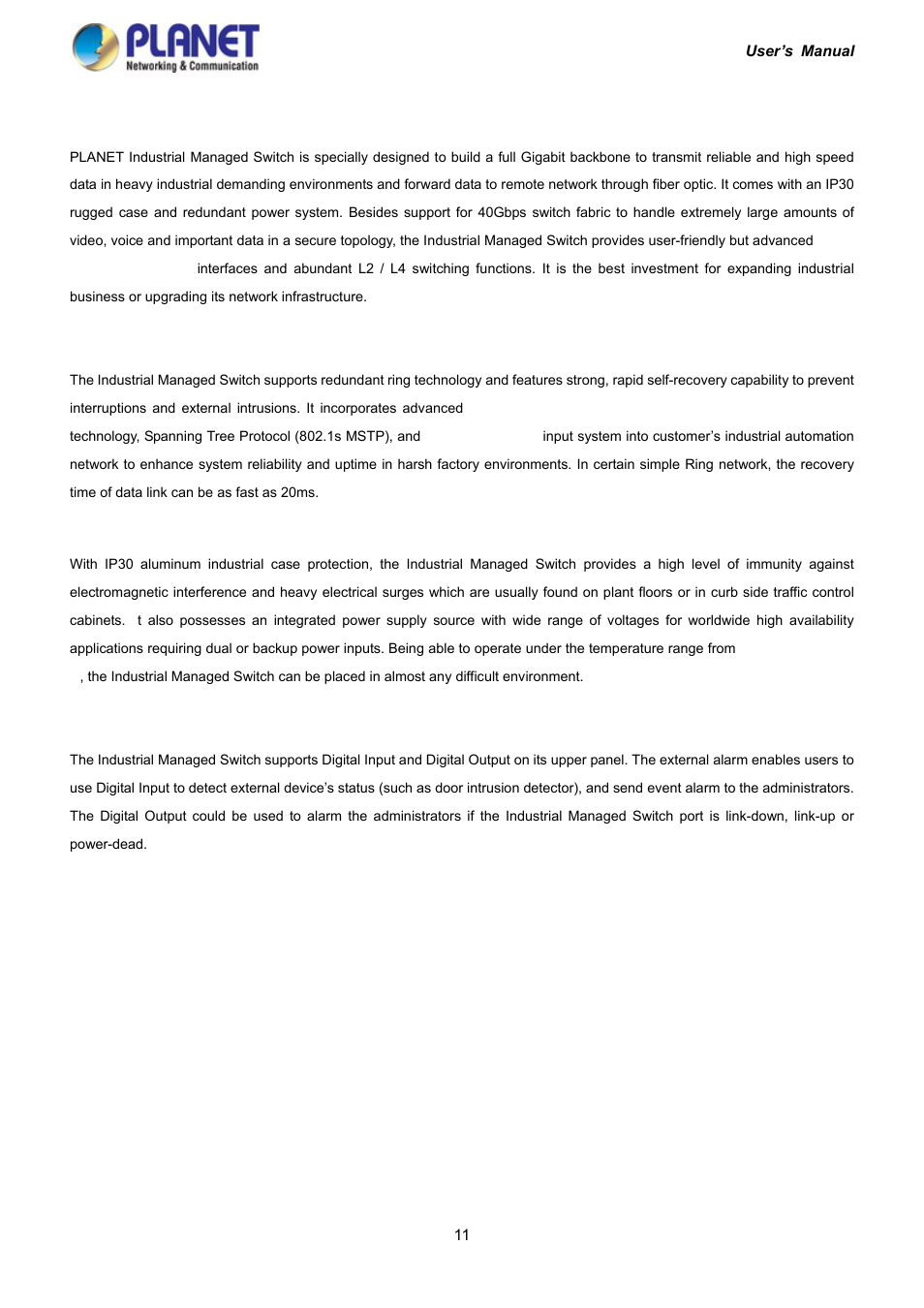 PLANET
Networking & Communication

User's Manual

PLANET Industrial Managed Switch is specially designed to build a full Gigabit backbone to transmit reliable and high speed data in heavy industrial demanding environments and forward data to remote network through fiber optic. It comes with an IP30 rugged case and redundant power system. Besides support for 40Gbps switch fabric to handle extremely large amounts of video, voice and important data in a secure topology, the Industrial Managed Switch provides user-friendly but advanced interfaces and abundant L2 / L4 switching functions. It is the best investment for expanding industrial business or upgrading its network infrastructure.

The Industrial Managed Switch supports redundant ring technology and features strong, rapid self-recovery capability to prevent interruptions and external intrusions. It incorporates advanced technology, Spanning Tree Protocol (802.1s MSTP), and input system into customer's industrial automation network to enhance system reliability and uptime in harsh factory environments. In certain simple Ring network, the recovery time of data link can be as fast as 20ms.

With IP30 aluminum industrial case protection, the Industrial Managed Switch provides a high level of immunity against electromagnetic interference and heavy electrical surges which are usually found on plant floors or in curb side traffic control cabinets. t also possesses an integrated power supply source with wide range of voltages for worldwide high availability applications requiring dual or backup power inputs. Being able to operate under the temperature range from , the Industrial Managed Switch can be placed in almost any difficult environment.

The Industrial Managed Switch supports Digital Input and Digital Output on its upper panel. The external alarm enables users to use Digital Input to detect external device's status (such as door intrusion detector), and send event alarm to the administrators. The Digital Output could be used to alarm the administrators if the Industrial Managed Switch port is link-down, link-up or power-dead.

11